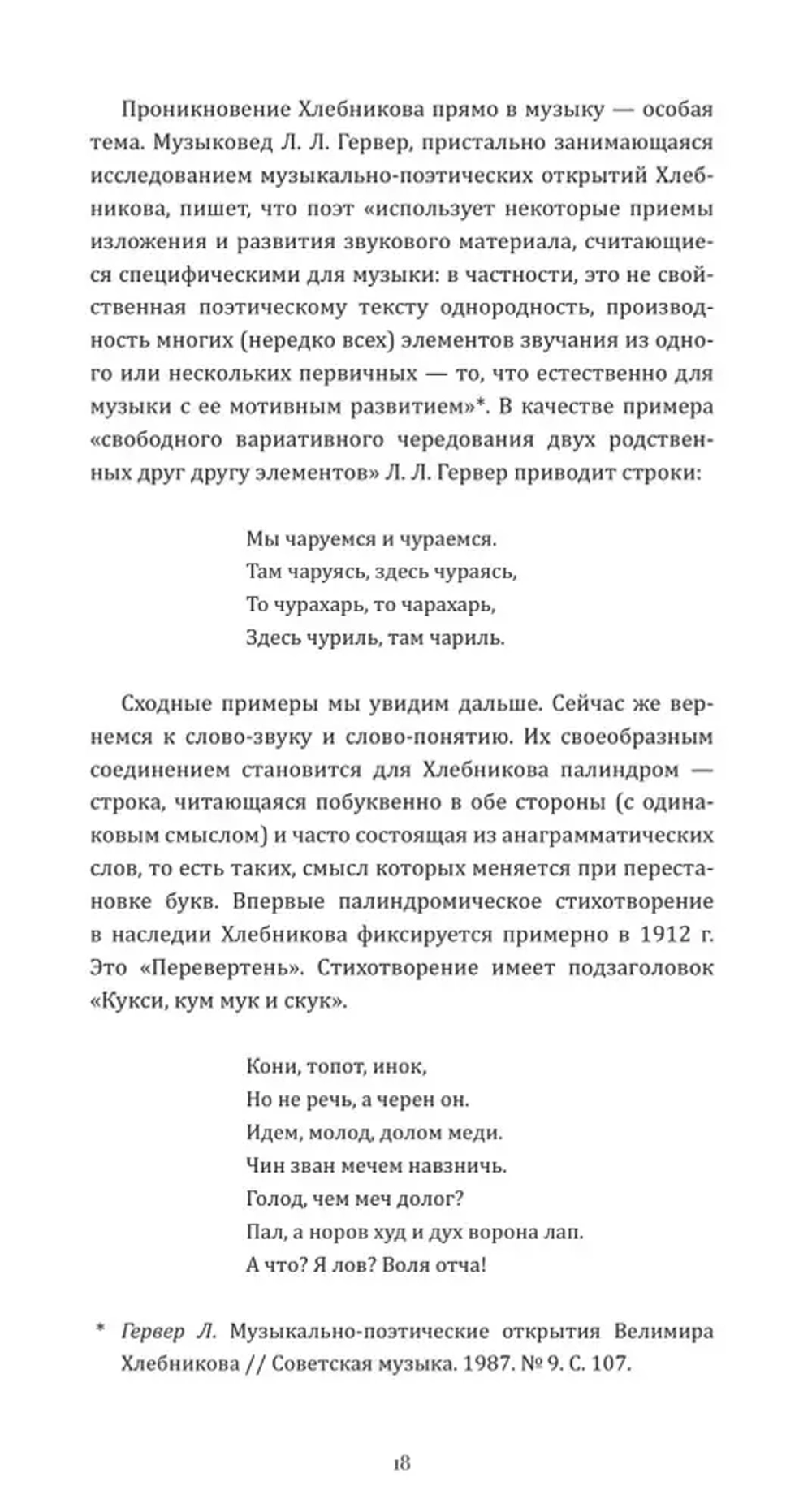 Проникновение Хлебникова прямо в музыку — особая тема. Музыковед Л. Л. Гервер, пристально занимающаяся исследованием музыкально-поэтических открытий Хлебникова, пишет, что поэт «использует некоторые приемы изложения и развития звукового материала, считающиеся специфическими для музыки: в частности, это не свойственная поэтическому тексту однородность, производность многих (нередко всех) элементов звучания из одного или нескольких первичных — то, что естественно для музыки с ее мотивным развитием»*. В качестве примера «свободного вариативного чередования двух родственных друг другу элементов» Л. Л. Гервер приводит строки:

Мы чаруемся и чураемся.
Там чаруясь, здесь чураясь,
То чурахарь, то чарахарь,
Здесь чуриль, там чариль.

Сходные примеры мы увидим дальше. Сейчас же вернемся к слово-звуку и слово-понятию. Их своеобразным соединением становится для Хлебникова палиндром — строка, читающаяся побуквенно в обе стороны (с одинаковым смыслом) и часто состоящая из анаграмматических слов, то есть таких, смысл которых меняется при перестановке букв. Впервые палиндромическое стихотворение в наследии Хлебникова фиксируется примерно в 1912 г. Это «Перевертень». Стихотворение имеет подзаголовок «Кукси, кум мук и скук».

Кони, топот, инок,
Но не речь, а черен он.
Идем, молод, долом меди.
Чин зван мечем навзничь.
Голод, чем меч долог?
Пал, а норов худ и дух ворона лап.
А что? Я лов? Воля отча!

* Гервер Л. Музыкально-поэтические открытия Велимира Хлебникова // Советская музыка. 1987. № 9. С. 107.

18